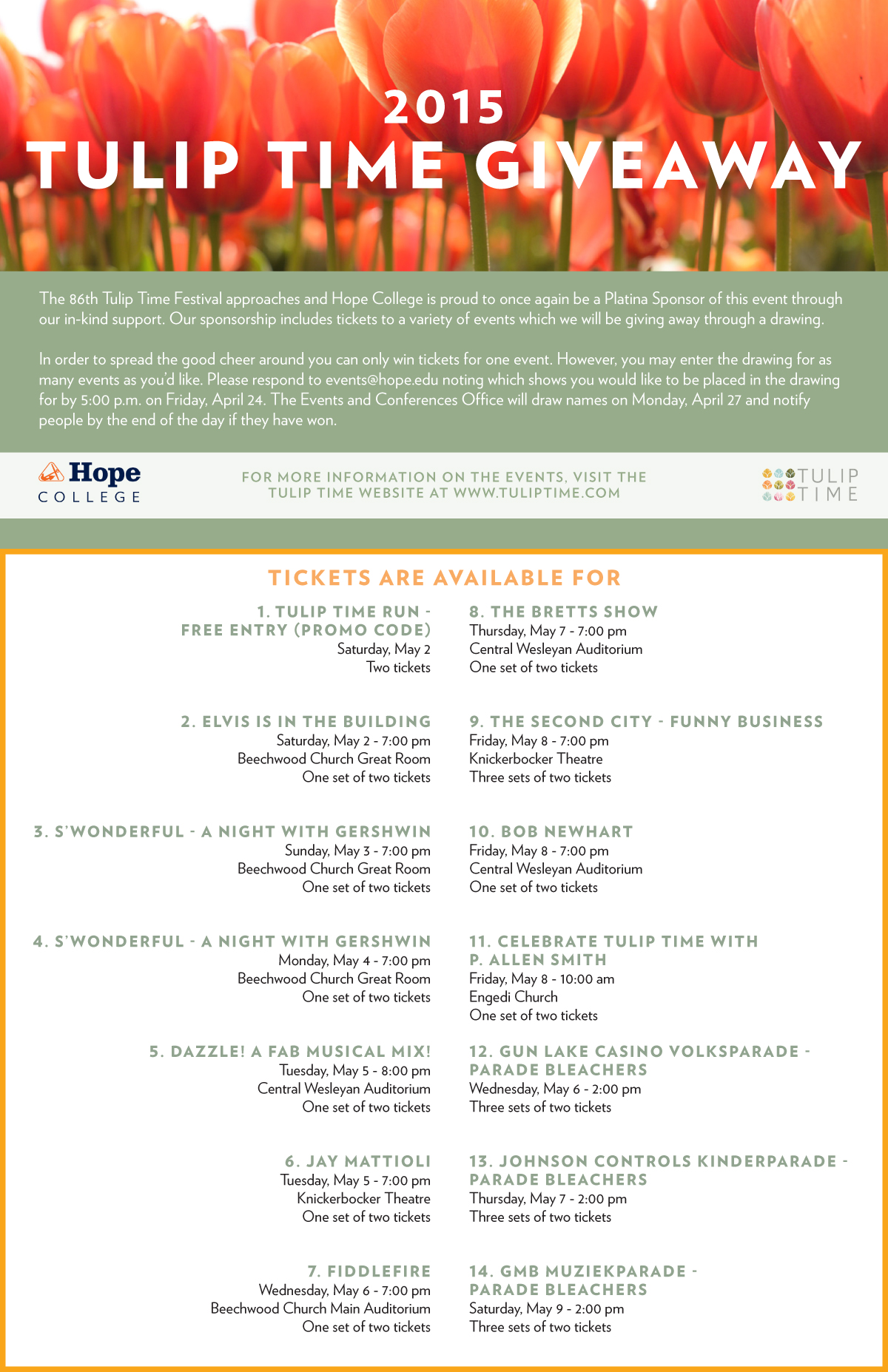 2015
TULIP TIME GIVEAWAY

The 86th Tulip Time Festival approaches and Hope College is proud to once again be a Platina Sponsor of this event through our in-kind support. Our sponsorship includes tickets to a variety of events which we will be giving away through a drawing.

In order to spread the good cheer around you can only win tickets for one event. However, you may enter the drawing for as many events as you'd like. Please respond to events@hope.edu noting which shows you would like to be placed in the drawing for by 5:00 p.m. on Friday, April 24. The Events and Conferences Office will draw names on Monday, April 27 and notify people by the end of the day if they have won.

Hope COLLEGE

FOR MORE INFORMATION ON THE EVENTS, VISIT THE TULIP TIME WEBSITE AT WWW.TULIPTIME.COM

TULIP TIME

TICKETS ARE AVAILABLE FOR

1. TULIP TIME RUN - FREE ENTRY (PROMO CODE)
Saturday, May 2
Two tickets

2. ELVIS IS IN THE BUILDING
Saturday, May 2 - 7:00 pm
Beechwood Church Great Room
One set of two tickets

3. S'WONDERFUL - A NIGHT WITH GERSHWIN
Sunday, May 3 - 7:00 pm
Beechwood Church Great Room
One set of two tickets

4. S'WONDERFUL - A NIGHT WITH GERSHWIN
Monday, May 4 - 7:00 pm
Beechwood Church Great Room
One set of two tickets

5. DAZZLE! A FAB MUSICAL MIX!
Tuesday, May 5 - 8:00 pm
Central Wesleyan Auditorium
One set of two tickets

6. JAY MATTIOLI
Tuesday, May 5 - 7:00 pm
Knickerbocker Theatre
One set of two tickets

7. FIDDLEFIRE
Wednesday, May 6 - 7:00 pm
Beechwood Church Main Auditorium
One set of two tickets

8. THE BRETTS SHOW
Thursday, May 7 - 7:00 pm
Central Wesleyan Auditorium
One set of two tickets

9. THE SECOND CITY - FUNNY BUSINESS
Friday, May 8 - 7:00 pm
Knickerbocker Theatre
Three sets of two tickets

10. BOB NEWHART
Friday, May 8 - 7:00 pm
Central Wesleyan Auditorium
One set of two tickets

11. CELEBRATE TULIP TIME WITH P. ALLEN SMITH
Friday, May 8 - 10:00 am
Engedi Church
One set of two tickets

12. GUN LAKE CASINO VOLKSPARADE - PARADE BLEACHERS
Wednesday, May 6 - 2:00 pm
Three sets of two tickets

13. JOHNSON CONTROLS KINDERPARADE - PARADE BLEACHERS
Thursday, May 7 - 2:00 pm
Three sets of two tickets

14. GMB MUZIEKPARADE - PARADE BLEACHERS
Saturday, May 9 - 2:00 pm
Three sets of two tickets